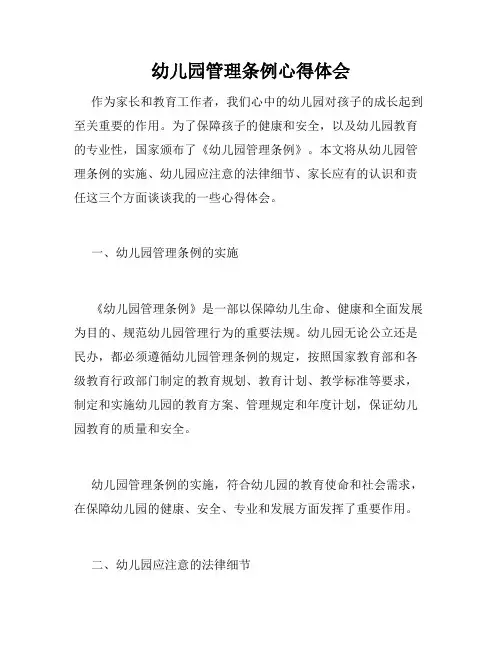 幼儿园管理条例心得体会

作为家长和教育工作者，我们心中的幼儿园对孩子的成长起到至关重要的作用。为了保障孩子的健康和安全，以及幼儿园教育的专业性，国家颁布了《幼儿园管理条例》。本文将从幼儿园管理条例的实施、幼儿园应注意的法律细节、家长应有的认识和责任这三个方面谈谈我的一些心得体会。

一、幼儿园管理条例的实施

《幼儿园管理条例》是一部以保障幼儿生命、健康和全面发展为目的、规范幼儿园管理行为的重要法规。幼儿园无论公立还是民办，都必须遵循幼儿园管理条例的规定，按照国家教育部和各级教育行政部门制定的教育规划、教育计划、教学标准等要求，制定和实施幼儿园的教育方案、管理规定和年度计划，保证幼儿园教育的质量和安全。

幼儿园管理条例的实施，符合幼儿园的教育使命和社会需求，在保障幼儿园的健康、安全、专业和发展方面发挥了重要作用。

二、幼儿园应注意的法律细节